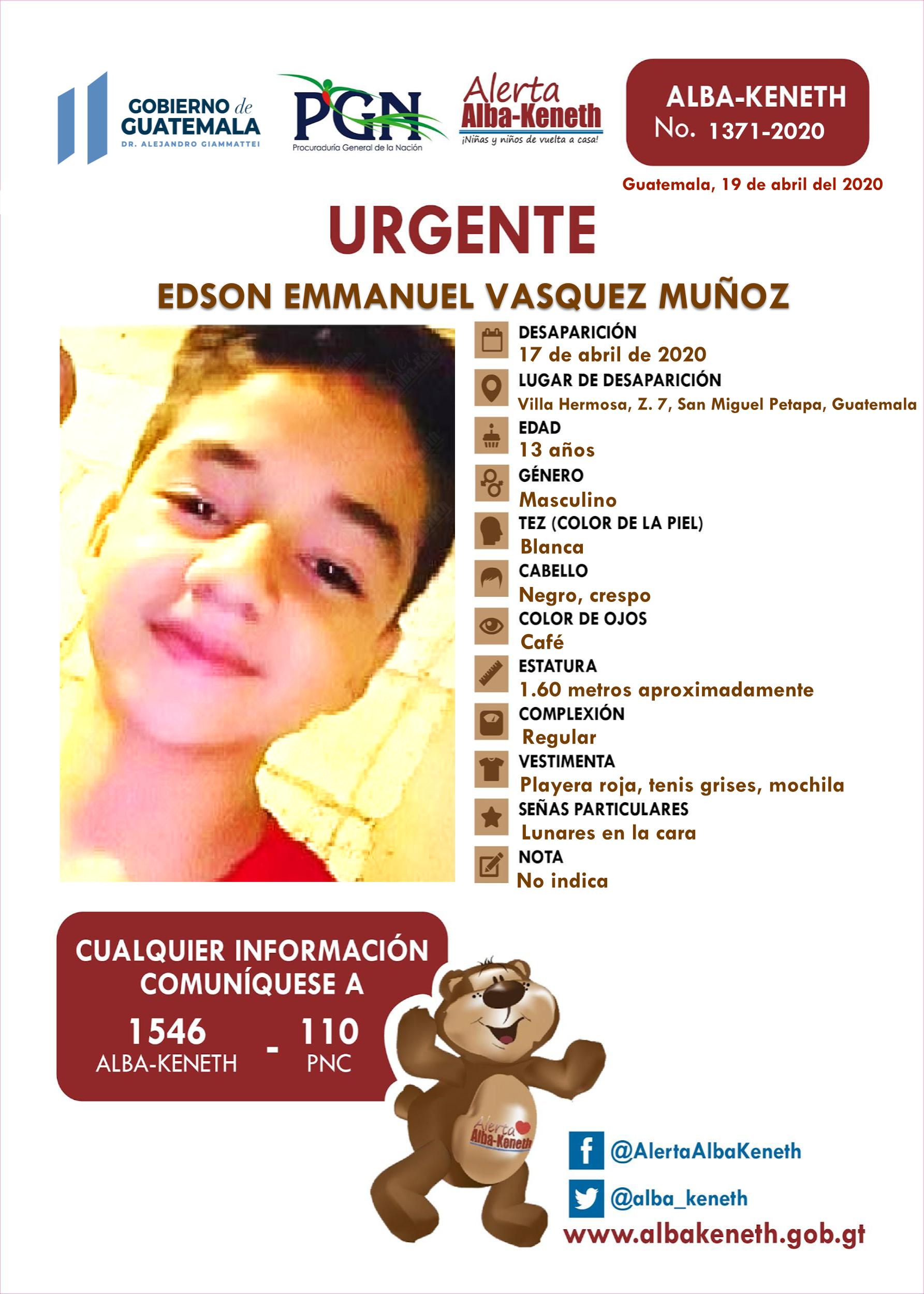 GOBIERNO de GUATEMALA
DR. ALEJANDRO GIAMMATTEI

PGN
Procuraduría General de la Nación

Alerta Alba-Keneth
¡Niñas y niños de vuelta a casa!

ALBA-KENETH
No. 1371-2020

Guatemala, 19 de abril del 2020

URGENTE

EDSON EMMANUEL VASQUEZ MUÑOZ

DESAPARICIÓN
17 de abril de 2020
LUGAR DE DESAPARICIÓN
Villa Hermosa, Z. 7, San Miguel Petapa, Guatemala
EDAD
13 años
GÉNERO
Masculino
TEZ (COLOR DE LA PIEL)
Blanca
CABELLO
Negro, crespo
COLOR DE OJOS
Café
ESTATURA
1.60 metros aproximadamente
COMPLEXIÓN
Regular
VESTIMENTA
Playera roja, tenis grises, mochila
SEÑAS PARTICULARES
Lunares en la cara
NOTA
No indica

CUALQUIER INFORMACIÓN COMUNÍQUESE A
1546 ALBA-KENETH - 110 PNC

Alerta Alba-Keneth

@AlertaAlbaKeneth
@alba_keneth
www.albakeneth.gob.gt